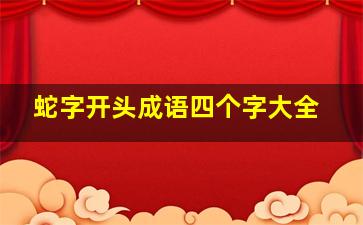 蛇字开头成语四个字大全